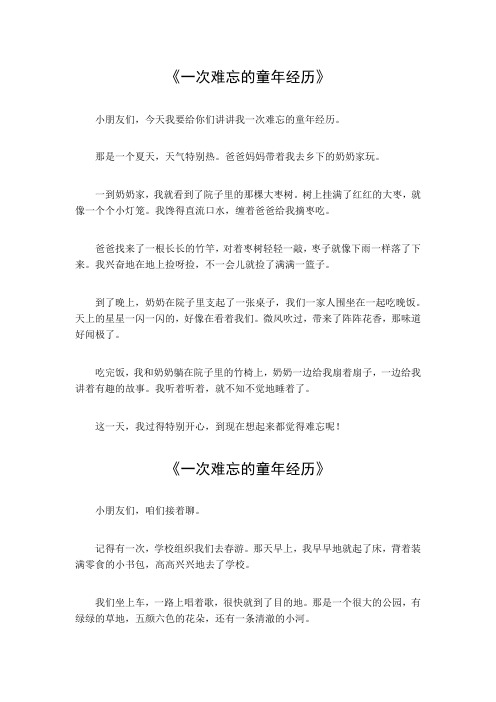 《一次难忘的童年经历》

小朋友们，今天我要给你们讲讲我一次难忘的童年经历。

那是一个夏天，天气特别热。爸爸妈妈带着我去乡下的奶奶家玩。

一到奶奶家，我就看到了院子里的那棵大枣树。树上挂满了红红的大枣，就像一个个小灯笼。我馋得直流口水，缠着爸爸给我摘枣吃。

爸爸找来了一根长长的竹竿，对着枣树轻轻一敲，枣子就像下雨一样落了下来。我兴奋地在地上捡呀捡，不一会儿就捡了满满一篮子。

到了晚上，奶奶在院子里支起了一张桌子，我们一家人围坐在一起吃晚饭。天上的星星一闪一闪的，好像在看着我们。微风吹过，带来了阵阵花香，那味道好闻极了。

吃完饭，我和奶奶躺在院子里的竹椅上，奶奶一边给我扇着扇子，一边给我讲着有趣的故事。我听着听着，就不知不觉地睡着了。

这一天，我过得特别开心，到现在想起来都觉得难忘呢！

《一次难忘的童年经历》

小朋友们，咱们接着聊。

记得有一次，学校组织我们去春游。那天早上，我早早地就起了床，背着装满零食的小书包，高高兴兴地去了学校。

我们坐上车，一路上唱着歌，很快就到了目的地。那是一个很大的公园，有绿绿的草地，五颜六色的花朵，还有一条清澈的小河。